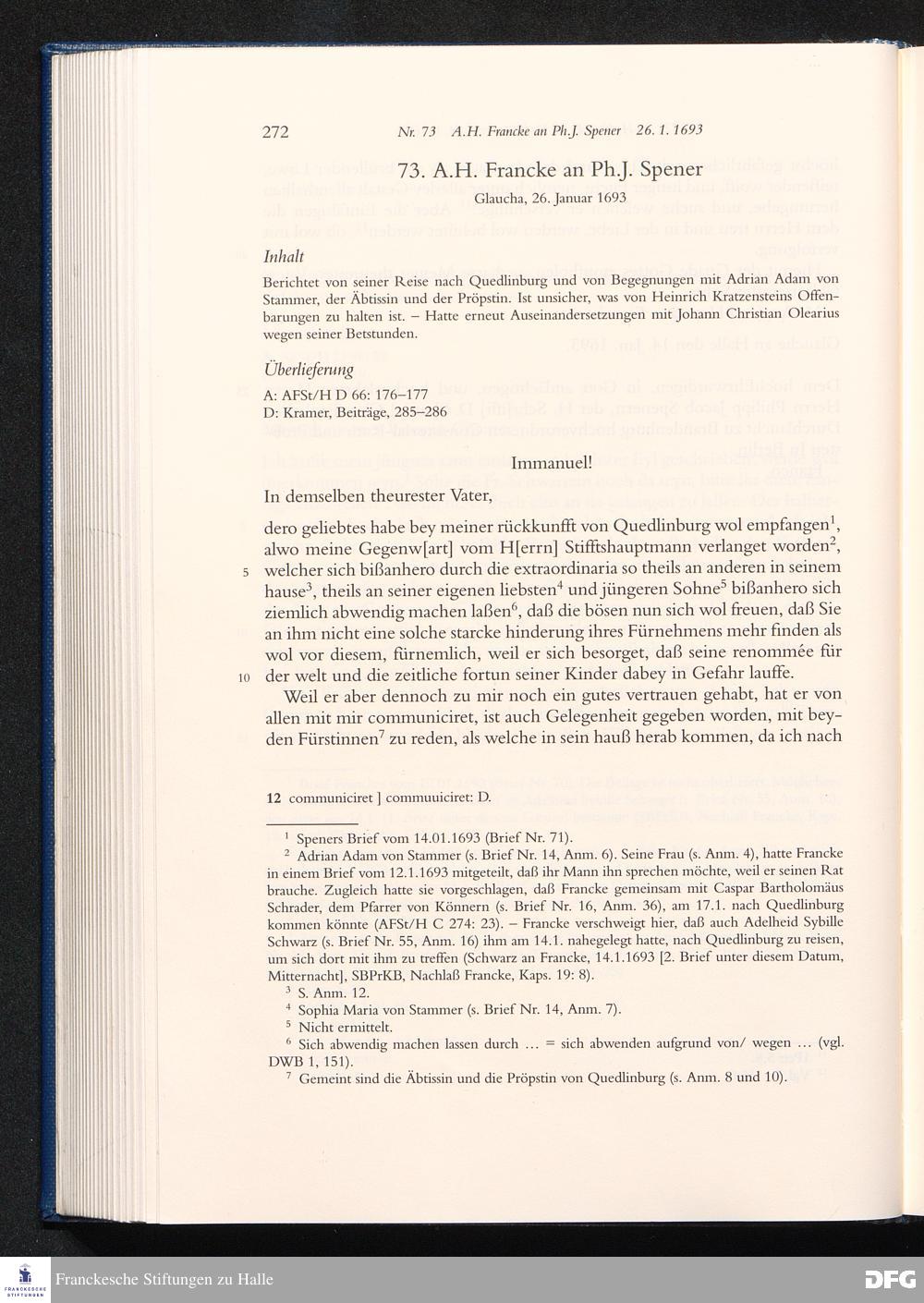 272 Nr. 73 A.H. Francke an Ph.J. Spener 26. 1. 1693

73. A.H. Francke an Ph.J. Spener

Glaucha, 26. Januar 1693

Inhalt

Berichtet von seiner Reise nach Quedlinburg und von Begegnungen mit Adrian Adam von Stammer, der Äbtissin und der Pröpstin. Ist unsicher, was von Heinrich Kratzensteins Offenbarungen zu halten ist. – Hatte erneut Auseinandersetzungen mit Johann Christian Olearius wegen seiner Betstunden.

Überlieferung

A: AFSt/H D 66: 176–177
D: Kramer, Beiträge, 285–286

Immanuel!

In demselben theurester Vater,

dero geliebtes habe bey meiner rückkunfft von Quedlinburg wol empfangen$^1$, alwo meine Gegenw[art] vom H[errn] Stifftshauptmann verlanget worden$^2$, 5 welcher sich bißanhero durch die extraordinaria so theils an anderen in seinem hause$^3$, theils an seiner eigenen liebsten$^4$ und jüngeren Sohne$^5$ bißanhero sich ziemlich abwendig machen laßen$^6$, daß die bösen nun sich wol freuen, daß Sie an ihm nicht eine solche starcke hinderung ihres Fürnehmens mehr finden als wol vor diesem, fürnemlich, weil er sich besorget, daß seine renommée für 10 der welt und die zeitliche fortun seiner Kinder dabey in Gefahr lauffe.

Weil er aber dennoch zu mir noch ein gutes vertrauen gehabt, hat er von allen mit mir communiciret, ist auch Gelegenheit gegeben worden, mit beyden Fürstinnen$^7$ zu reden, als welche in sein hauß herab kommen, da ich nach

12 communiciret ] commuuiciret: D.

$^1$ Speners Brief vom 14.01.1693 (Brief Nr. 71).
$^2$ Adrian Adam von Stammer (s. Brief Nr. 14, Anm. 6). Seine Frau (s. Anm. 4), hatte Francke in einem Brief vom 12.1.1693 mitgeteilt, daß ihr Mann ihn sprechen möchte, weil er seinen Rat brauche. Zugleich hatte sie vorgeschlagen, daß Francke gemeinsam mit Caspar Bartholomäus Schrader, dem Pfarrer von Könnern (s. Brief Nr. 16, Anm. 36), am 17.1. nach Quedlinburg kommen könnte (AFSt/H C 274: 23). – Francke verschweigt hier, daß auch Adelheid Sybille Schwarz (s. Brief Nr. 55, Anm. 16) ihm am 14.1. nahegelegt hatte, nach Quedlinburg zu reisen, um sich dort mit ihm zu treffen (Schwarz an Francke, 14.1.1693 [2. Brief unter diesem Datum, Mitternacht], SBPrKB, Nachlaß Francke, Kaps. 19: 8).
$^3$ S. Anm. 12.
$^4$ Sophia Maria von Stammer (s. Brief Nr. 14, Anm. 7).
$^5$ Nicht ermittelt.
$^6$ Sich abwendig machen lassen durch … = sich abwenden aufgrund von/ wegen … (vgl. DWB 1, 151).
$^7$ Gemeint sind die Äbtissin und die Pröpstin von Quedlinburg (s. Anm. 8 und 10).

FRANCKESCHE STIFTUNGEN
Franckesche Stiftungen zu Halle
DFG